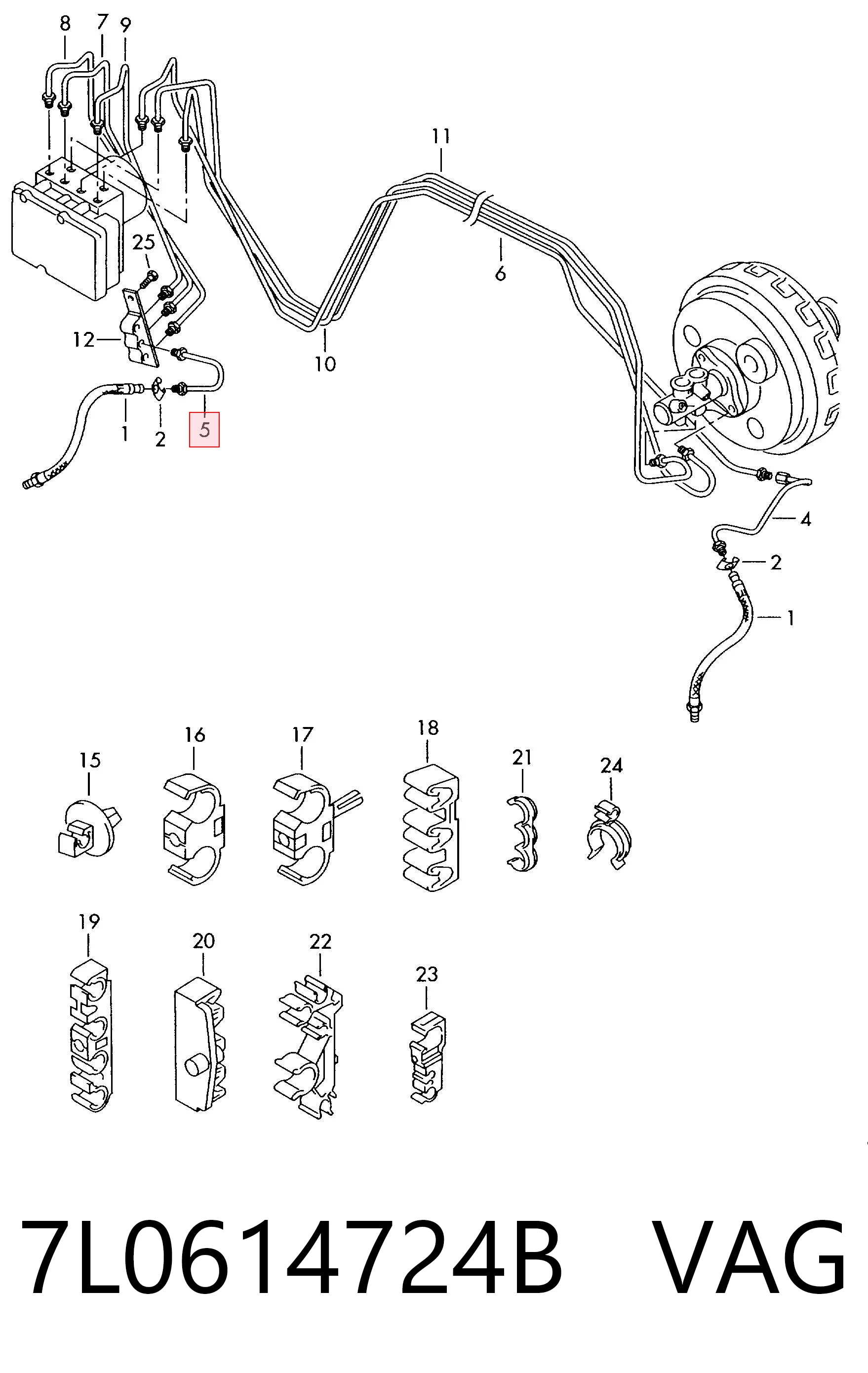 8 7 9

11

25

6

12

10

1 2 5

4

2

1

15 16 17 18 21 24

19 20 22 23

7L0614724B VAG